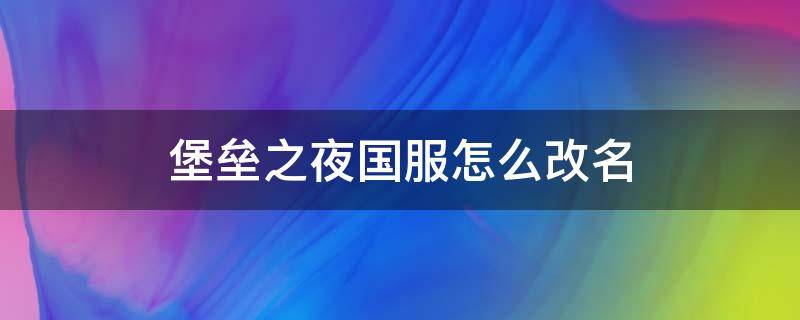 堡垒之夜国服怎么改名